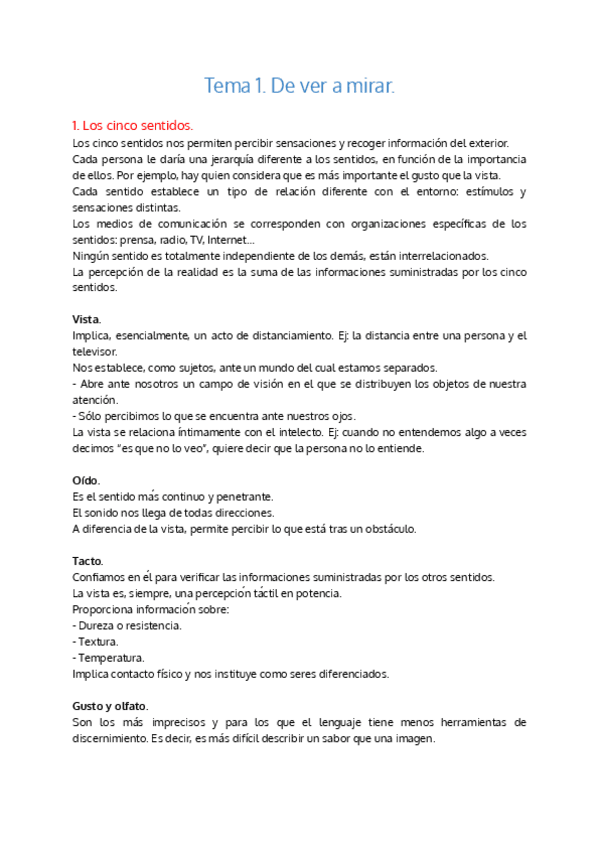 Tema 1. De ver a mirar.

1. Los cinco sentidos.
Los cinco sentidos nos permiten percibir sensaciones y recoger información del exterior.
Cada persona le daría una jerarquía diferente a los sentidos, en función de la importancia de ellos. Por ejemplo, hay quien considera que es más importante el gusto que la vista.
Cada sentido establece un tipo de relación diferente con el entorno: estímulos y sensaciones distintas.
Los medios de comunicación se corresponden con organizaciones específicas de los sentidos: prensa, radio, TV, Internet...
Ningún sentido es totalmente independiente de los demás, están interrelacionados.
La percepción de la realidad es la suma de las informaciones suministradas por los cinco sentidos.

Vista.
Implica, esencialmente, un acto de distanciamiento. Ej: la distancia entre una persona y el televisor.
Nos establece, como sujetos, ante un mundo del cual estamos separados.
- Abre ante nosotros un campo de visión en el que se distribuyen los objetos de nuestra atención.
- Sólo percibimos lo que se encuentra ante nuestros ojos.
La vista se relaciona íntimamente con el intelecto. Ej: cuando no entendemos algo a veces decimos "es que no lo veo", quiere decir que la persona no lo entiende.

Oído.
Es el sentido más continuo y penetrante.
El sonido nos llega de todas direcciones.
A diferencia de la vista, permite percibir lo que está tras un obstáculo.

Tacto.
Confiamos en él para verificar las informaciones suministradas por los otros sentidos.
La vista es, siempre, una percepción táctil en potencia.
Proporciona información sobre:
- Dureza o resistencia.
- Textura.
- Temperatura.
Implica contacto físico y nos instituye como seres diferenciados.

Gusto y olfato.
Son los más imprecisos y para los que el lenguaje tiene menos herramientas de discernimiento. Es decir, es más difícil describir un sabor que una imagen.